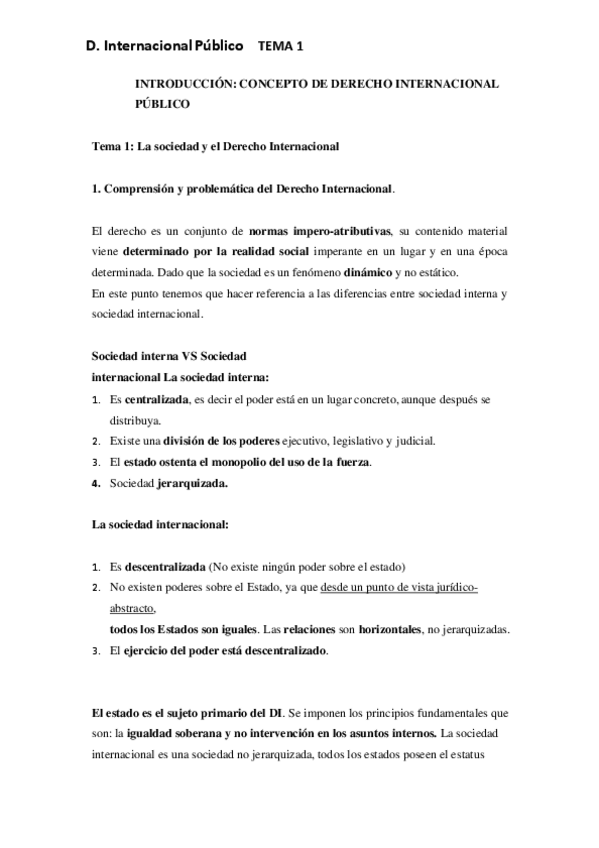 D. Internacional Público TEMA 1

INTRODUCCIÓN: CONCEPTO DE DERECHO INTERNACIONAL PÚBLICO

Tema 1: La sociedad y el Derecho Internacional

1. Comprensión y problemática del Derecho Internacional.

El derecho es un conjunto de normas impero-atributivas, su contenido material viene determinado por la realidad social imperante en un lugar y en una época determinada. Dado que la sociedad es un fenómeno dinámico y no estático.
En este punto tenemos que hacer referencia a las diferencias entre sociedad interna y sociedad internacional.

Sociedad interna VS Sociedad internacional La sociedad interna:
1. Es centralizada, es decir el poder está en un lugar concreto, aunque después se distribuya.
2. Existe una división de los poderes ejecutivo, legislativo y judicial.
3. El estado ostenta el monopolio del uso de la fuerza.
4. Sociedad jerarquizada.

La sociedad internacional:

1. Es descentralizada (No existe ningún poder sobre el estado)
2. No existen poderes sobre el Estado, ya que desde un punto de vista jurídico-abstracto,
todos los Estados son iguales. Las relaciones son horizontales, no jerarquizadas.
3. El ejercicio del poder está descentralizado.

El estado es el sujeto primario del DI. Se imponen los principios fundamentales que son: la igualdad soberana y no intervención en los asuntos internos. La sociedad internacional es una sociedad no jerarquizada, todos los estados poseen el estatus